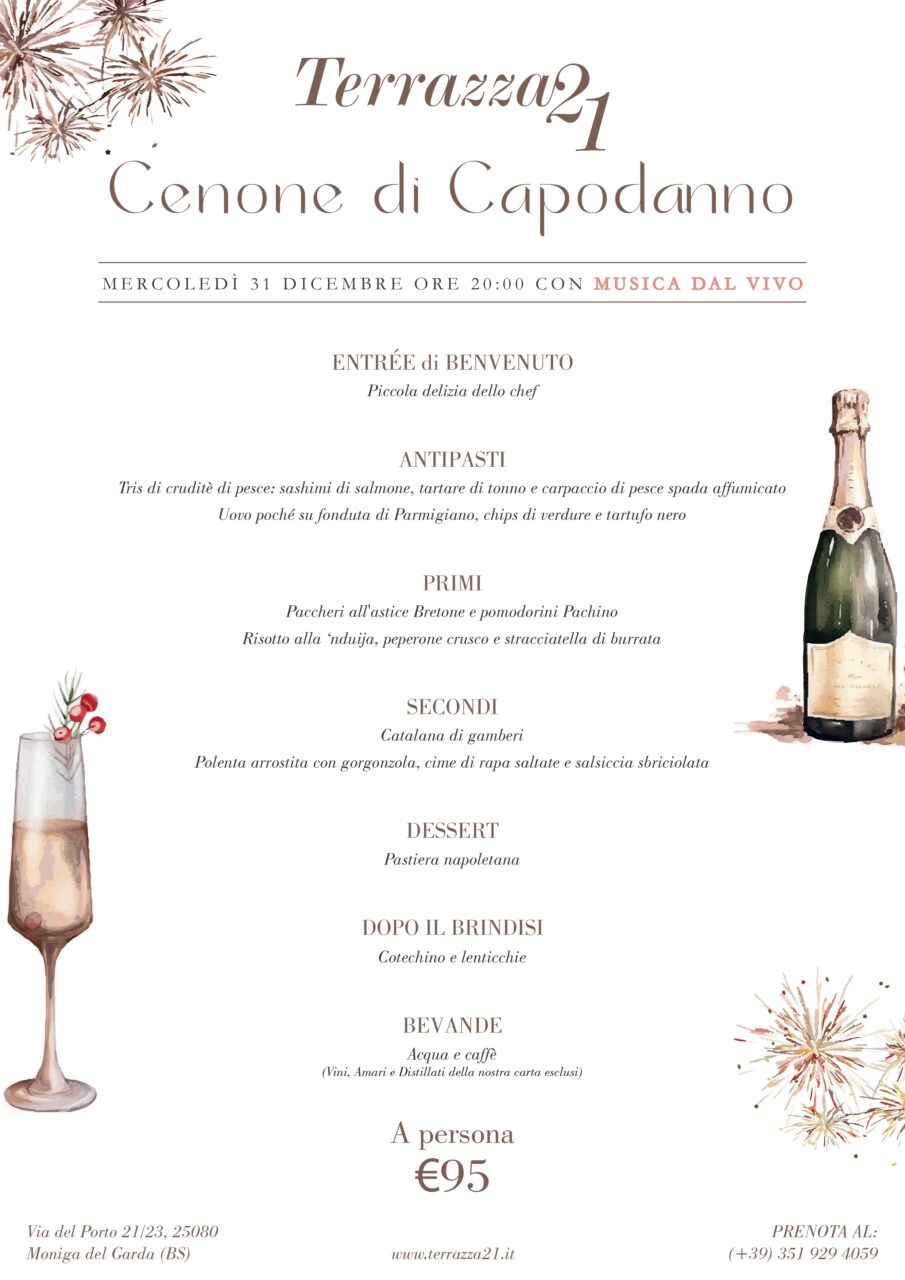 Terrazza21

Cenone di Capodanno

MERCOLEDÌ 31 DICEMBRE ORE 20:00 CON MUSICA DAL VIVO

ENTRÉE di BENVENUTO
Piccola delizia dello chef

ANTIPASTI
Tris di cruditè di pesce: sashimi di salmone, tartare di tonno e carpaccio di pesce spada affumicato
Uovo poché su fonduta di Parmigiano, chips di verdure e tartufo nero

PRIMI
Paccheri all'astice Bretone e pomodorini Pachino
Risotto alla 'nduija, peperone crusco e stracciatella di burrata

SECONDI
Catalana di gamberi
Polenta arrostita con gorgonzola, cime di rapa saltate e salsiccia sbriciolata

DESSERT
Pastiera napoletana

DOPO IL BRINDISI
Cotechino e lenticchie

BEVANDE
Acqua e caffè
(Vini, Amari e Distillati della nostra carta esclusi)

A persona
€95

Via del Porto 21/23, 25080
Moniga del Garda (BS)

www.terrazza21.it

PRENOTA AL:
(+39) 351 929 4059